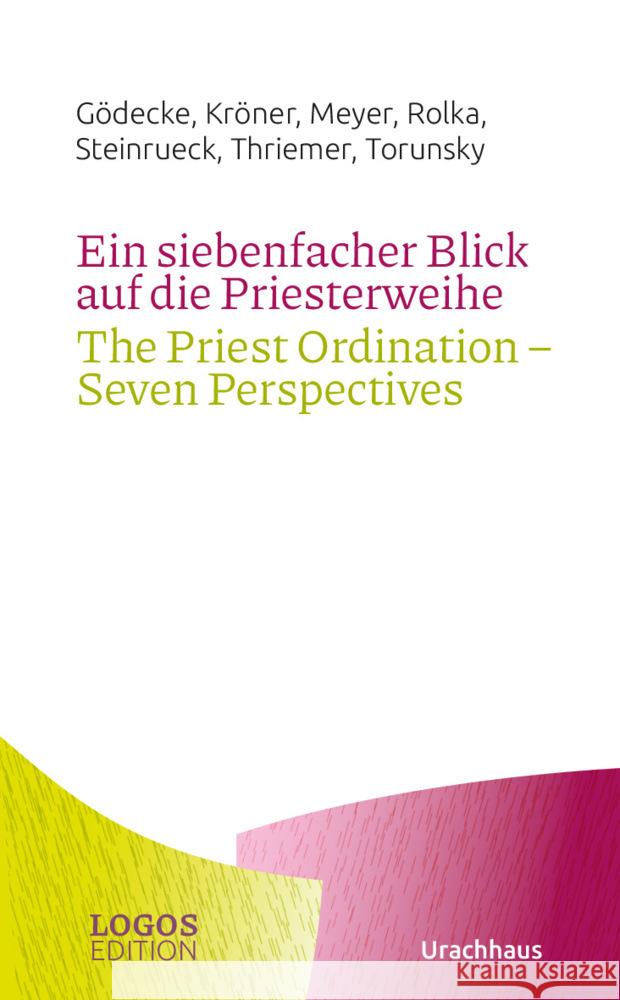 Gödecke, Kröner, Meyer, Rolka, Steinrueck, Thriemer, Torunsky

Ein siebenfacher Blick auf die Priesterweihe

The Priest Ordination – Seven Perspectives

LOGOS EDITION

Urachhaus